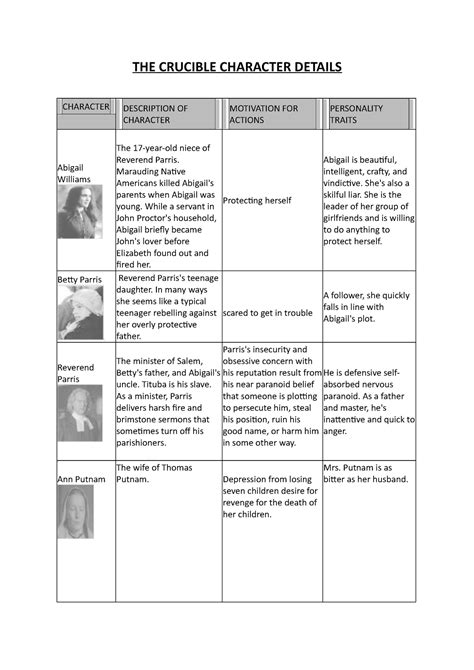 THE CRUCIBLE CHARACTER DETAILS

| CHARACTER | DESCRIPTION OF CHARACTER | MOTIVATION FOR ACTIONS | PERSONALITY TRAITS |
|---|---|---|---|
| Abigail Williams | The 17-year-old niece of Reverend Parris. Marauding Native Americans killed Abigail's parents when Abigail was young. While a servant in John Proctor's household, Abigail briefly became John's lover before Elizabeth found out and fired her. | Protecting herself | Abigail is beautiful, intelligent, crafty, and vindictive. She's also a skilful liar. She is the leader of her group of girlfriends and is willing to do anything to protect herself. |
| Betty Parris | Reverend Parris's teenage daughter. In many ways she seems like a typical teenager rebelling against her overly protective father. | scared to get in trouble | A follower, she quickly falls in line with Abigail's plot. |
| Reverend Parris | The minister of Salem, Betty's father, and Abigail's uncle. Tituba is his slave. As a minister, Parris delivers harsh fire and brimstone sermons that sometimes turn off his parishioners. | Parris's insecurity and obsessive concern with his reputation result from his near paranoid belief that someone is plotting to persecute him, steal his position, ruin his good name, or harm him in some other way. | He is defensive self-absorbed nervous paranoid. As a father and master, he's inattentive and quick to anger. |
| Ann Putnam | The wife of Thomas Putnam. | Depression from losing seven children desire for revenge for the death of her children. | Mrs. Putnam is as bitter as her husband. |